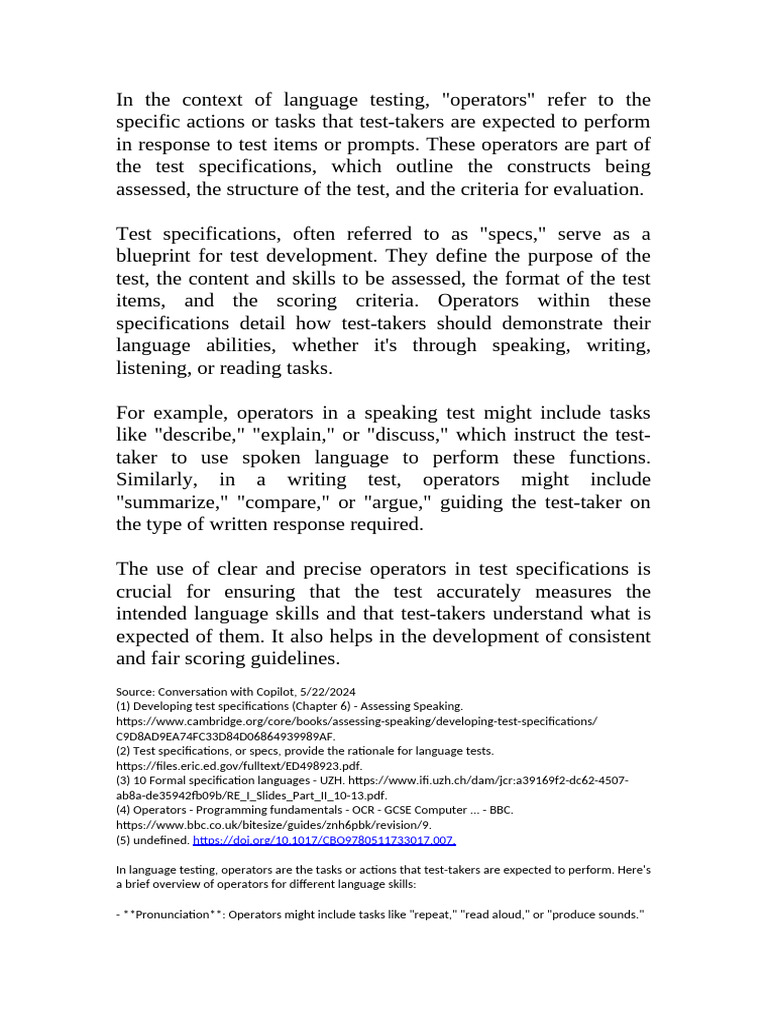 In the context of language testing, "operators" refer to the specific actions or tasks that test-takers are expected to perform in response to test items or prompts. These operators are part of the test specifications, which outline the constructs being assessed, the structure of the test, and the criteria for evaluation.

Test specifications, often referred to as "specs," serve as a blueprint for test development. They define the purpose of the test, the content and skills to be assessed, the format of the test items, and the scoring criteria. Operators within these specifications detail how test-takers should demonstrate their language abilities, whether it's through speaking, writing, listening, or reading tasks.

For example, operators in a speaking test might include tasks like "describe," "explain," or "discuss," which instruct the test-taker to use spoken language to perform these functions. Similarly, in a writing test, operators might include "summarize," "compare," or "argue," guiding the test-taker on the type of written response required.

The use of clear and precise operators in test specifications is crucial for ensuring that the test accurately measures the intended language skills and that test-takers understand what is expected of them. It also helps in the development of consistent and fair scoring guidelines.

Source: Conversation with Copilot, 5/22/2024
(1) Developing test specifications (Chapter 6) - Assessing Speaking. https://www.cambridge.org/core/books/assessing-speaking/developing-test-specifications/C9D8AD9EA74FC33D84D06864939989AF.
(2) Test specifications, or specs, provide the rationale for language tests. https://files.eric.ed.gov/fulltext/ED498923.pdf.
(3) 10 Formal specification languages - UZH. https://www.ifi.uzh.ch/dam/jcr:a39169f2-dc62-4507-ab8a-de35942fb09b/RE_I_Slides_Part_II_10-13.pdf.
(4) Operators - Programming fundamentals - OCR - GCSE Computer ... - BBC. https://www.bbc.co.uk/bitesize/guides/znh6pbk/revision/9.
(5) undefined. https://doi.org/10.1017/CBO9780511733017.007.

In language testing, operators are the tasks or actions that test-takers are expected to perform. Here's a brief overview of operators for different language skills:

- **Pronunciation**: Operators might include tasks like "repeat," "read aloud," or "produce sounds."